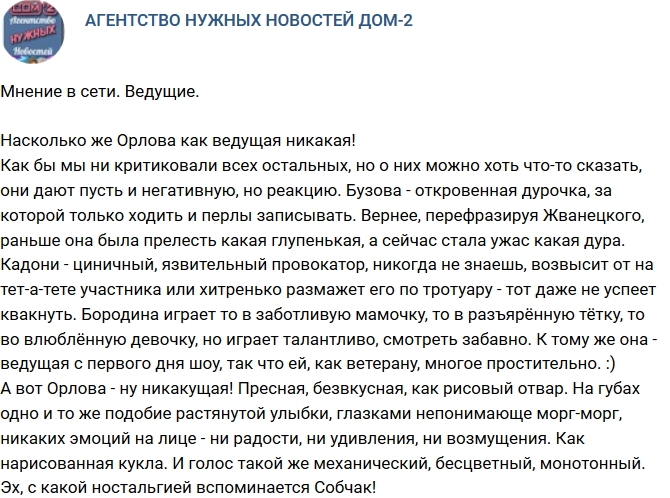 ДОМ 2
Агентство
НУЖНЫХ
Новостей

АГЕНТСТВО НУЖНЫХ НОВОСТЕЙ ДОМ-2

Мнение в сети. Ведущие.

Насколько же Орлова как ведущая никакая!
Как бы мы ни критиковали всех остальных, но о них можно хоть что-то сказать, они дают пусть и негативную, но реакцию. Бузова - откровенная дурочка, за которой только ходить и перлы записывать. Вернее, перефразируя Жванецкого, раньше она была прелесть какая глупенькая, а сейчас стала ужас какая дура. Кадони - циничный, язвительный провокатор, никогда не знаешь, возвысит от на тет-а-тете участника или хитренько размажет его по тротуару - тот даже не успеет квакнуть. Бородина играет то в заботливую мамочку, то в разъярённую тётку, то во влюблённую девочку, но играет талантливо, смотреть забавно. К тому же она - ведущая с первого дня шоу, так что ей, как ветерану, многое простительно. :)
А вот Орлова - ну никакущая! Пресная, безвкусная, как рисовый отвар. На губах одно и то же подобие растянутой улыбки, глазками непонимающе морг-морг, никаких эмоций на лице - ни радости, ни удивления, ни возмущения. Как нарисованная кукла. И голос такой же механический, бесцветный, монотонный.
Эх, с какой ностальгией вспоминается Собчак!